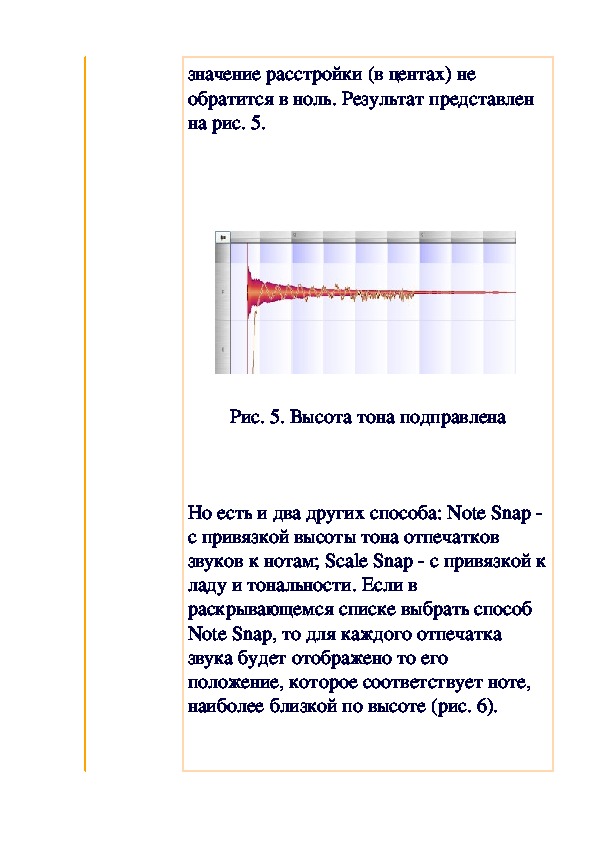 значение расстройки (в центах) не обратится в ноль. Результат представлен на рис. 5.

Рис. 5. Высота тона подправлена

Но есть и два других способа: Note Snap - с привязкой высоты тона отпечатков звуков к нотам; Scale Snap - с привязкой к ладу и тональности. Если в раскрывающемся списке выбрать способ Note Snap, то для каждого отпечатка звука будет отображено то его положение, которое соответствует ноте, наиболее близкой по высоте (рис. 6).